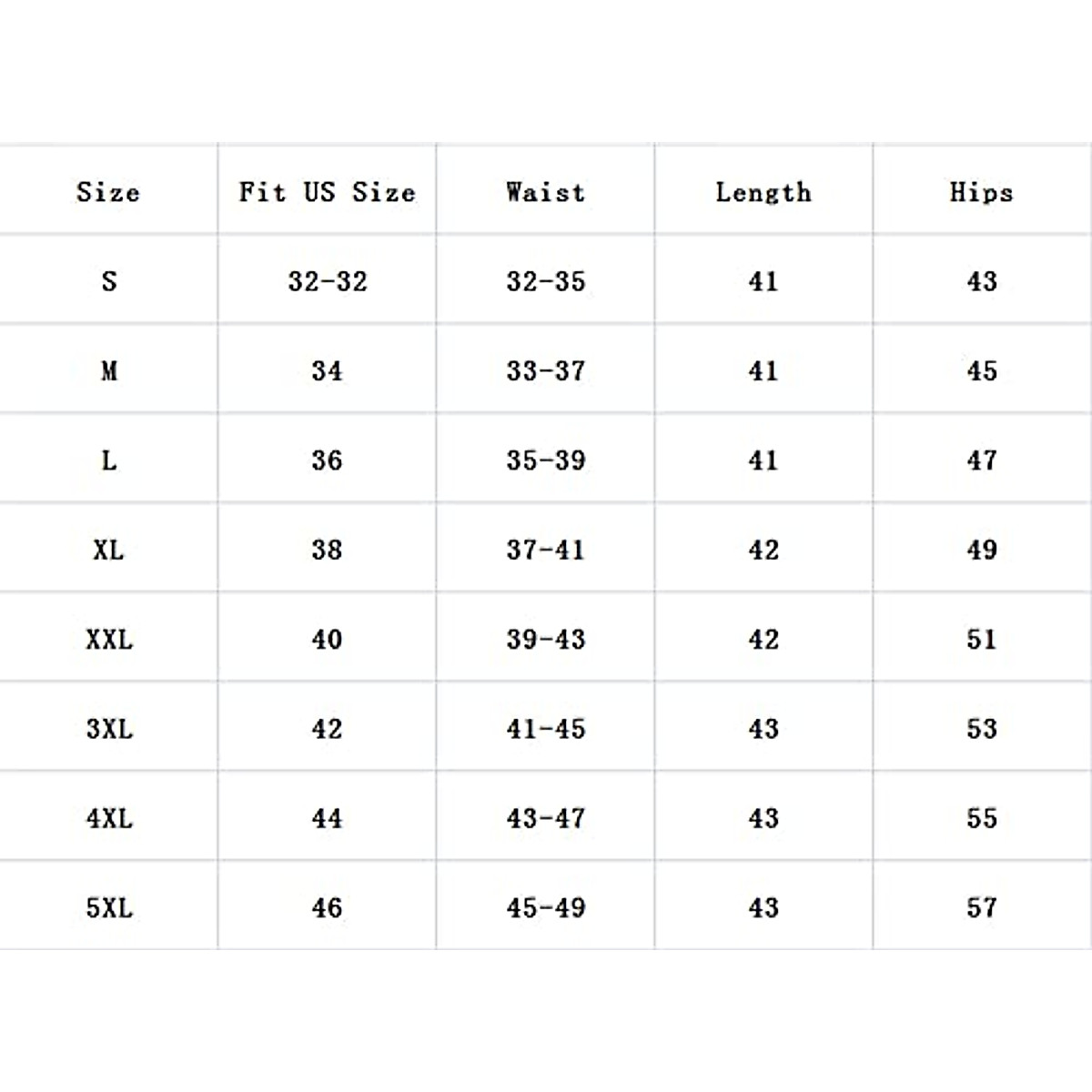 | Size | Fit US Size | Waist | Length | Hips |
|---|---|---|---|---|
| S | 32-32 | 32-35 | 41 | 43 |
| M | 34 | 33-37 | 41 | 45 |
| L | 36 | 35-39 | 41 | 47 |
| XL | 38 | 37-41 | 42 | 49 |
| XXL | 40 | 39-43 | 42 | 51 |
| 3XL | 42 | 41-45 | 43 | 53 |
| 4XL | 44 | 43-47 | 43 | 55 |
| 5XL | 46 | 45-49 | 43 | 57 |